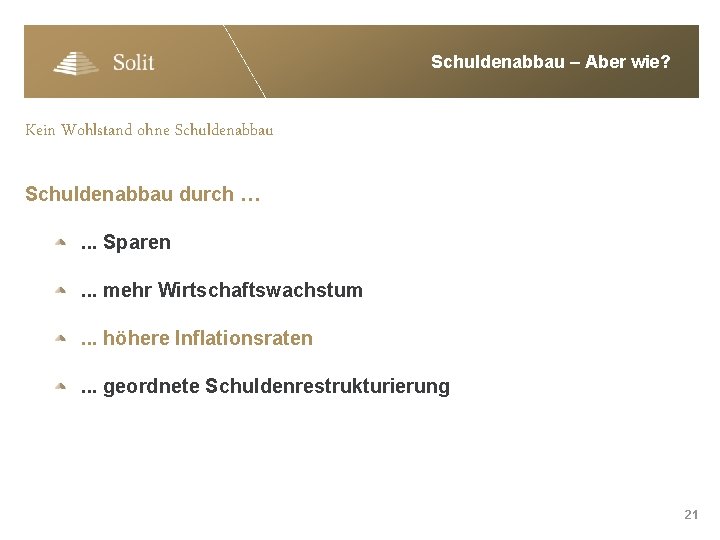 Solit

Schuldenabbau – Aber wie?

Kein Wohlstand ohne Schuldenabbau

Schuldenabbau durch …

... Sparen

... mehr Wirtschaftswachstum

... höhere Inflationsraten

... geordnete Schuldenrestrukturierung

21